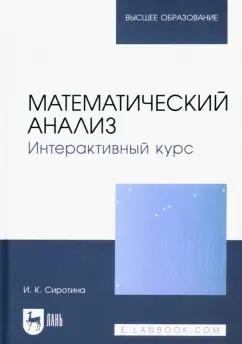 ВЫСШЕЕ ОБРАЗОВАНИЕ

МАТЕМАТИЧЕСКИЙ АНАЛИЗ
Интерактивный курс

И. К. Сиротина

ЛАНЬ

E.LANBOOK.COM